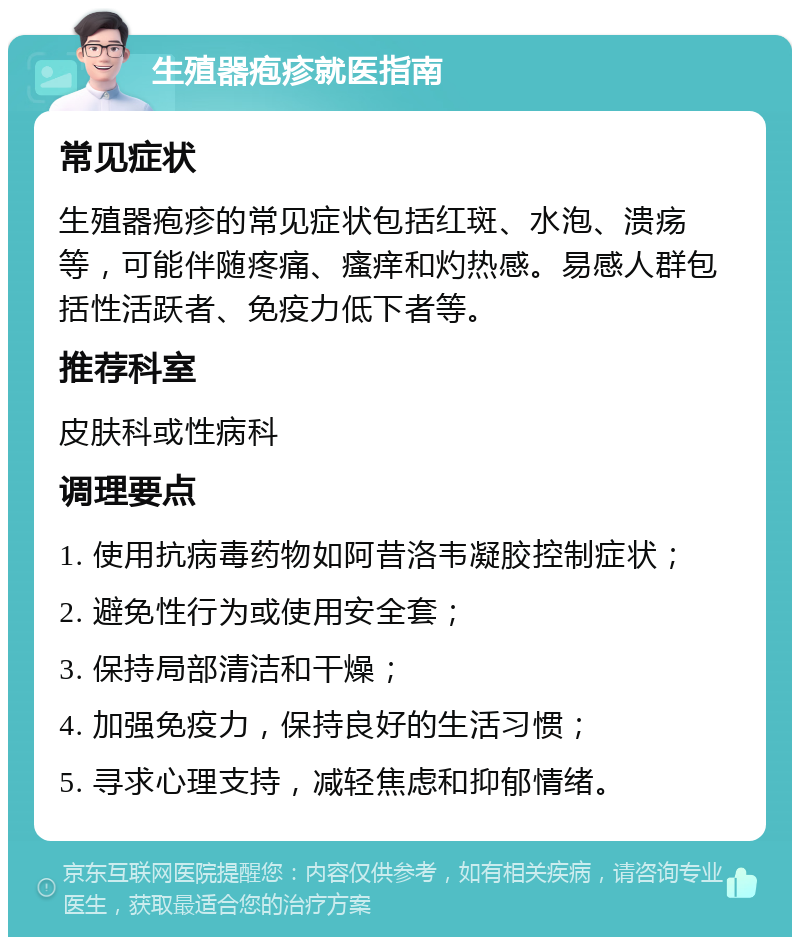 生殖器疱疹就医指南

常见症状

生殖器疱疹的常见症状包括红斑、水泡、溃疡等，可能伴随疼痛、瘙痒和灼热感。易感人群包括性活跃者、免疫力低下者等。

推荐科室

皮肤科或性病科

调理要点

1. 使用抗病毒药物如阿昔洛韦凝胶控制症状；

2. 避免性行为或使用安全套；

3. 保持局部清洁和干燥；

4. 加强免疫力，保持良好的生活习惯；

5. 寻求心理支持，减轻焦虑和抑郁情绪。

京东互联网医院提醒您：内容仅供参考，如有相关疾病，请咨询专业医生，获取最适合您的治疗方案